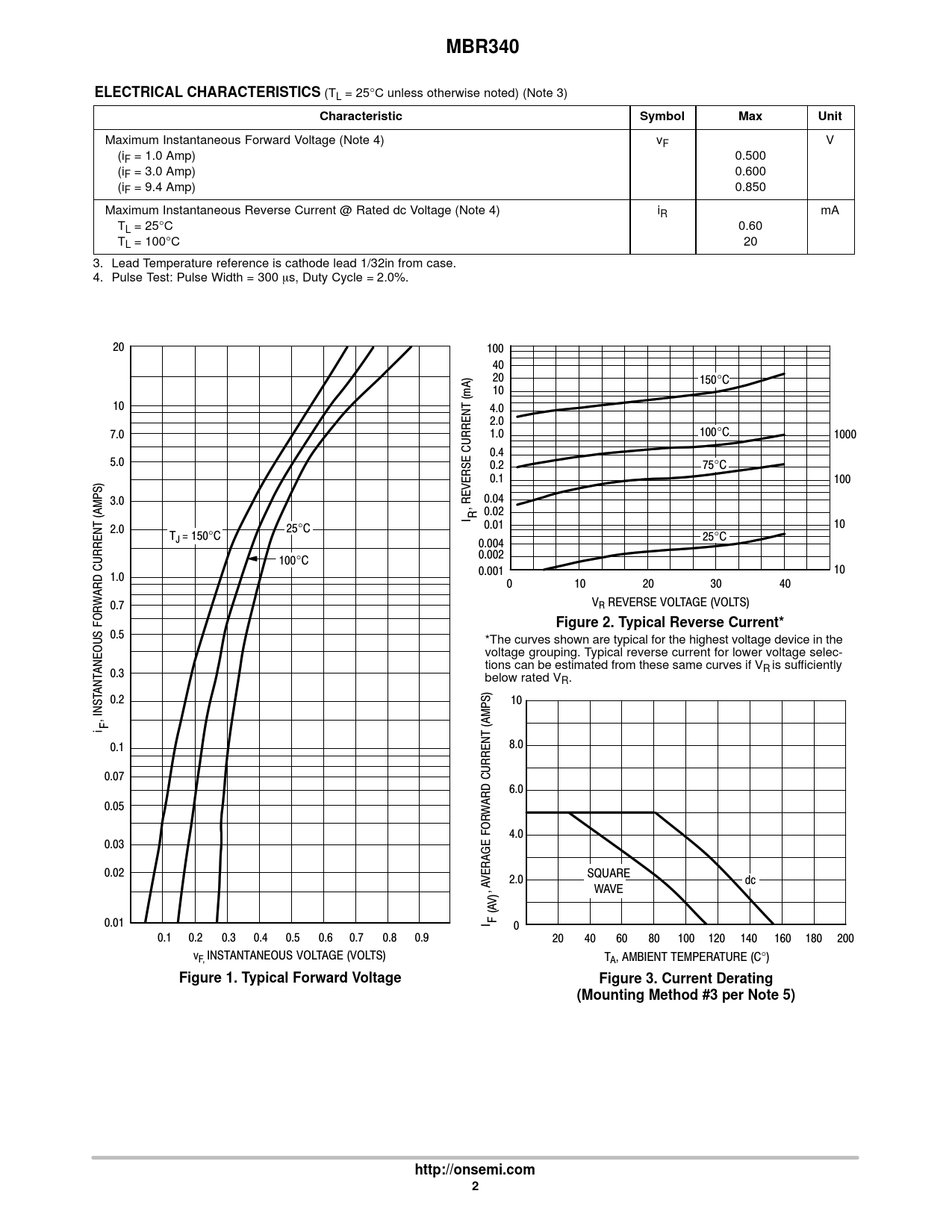 MBR340

ELECTRICAL CHARACTERISTICS ($T_L$ = 25°C unless otherwise noted) (Note 3)

| Characteristic | Symbol | Max | Unit |
|---|---|---|---|
| Maximum Instantaneous Forward Voltage (Note 4) ($i_F$ = 1.0 Amp) ($i_F$ = 3.0 Amp) ($i_F$ = 9.4 Amp) | $v_F$ | 0.500 0.600 0.850 | V |
| Maximum Instantaneous Reverse Current @ Rated dc Voltage (Note 4) $T_L$ = 25°C $T_L$ = 100°C | $i_R$ | 0.60 20 | mA |

3. Lead Temperature reference is cathode lead 1/32in from case.
4. Pulse Test: Pulse Width = 300 μs, Duty Cycle = 2.0%.

20
10
7.0
5.0
3.0
2.0
1.0
0.7
0.5
0.3
0.2
0.1
0.07
0.05
0.03
0.02
0.01
$i_F$, INSTANTANEOUS FORWARD CURRENT (AMPS)
$T_J$ = 150°C
25°C
100°C
0.1 0.2 0.3 0.4 0.5 0.6 0.7 0.8 0.9
$v_F$, INSTANTANEOUS VOLTAGE (VOLTS)
Figure 1. Typical Forward Voltage

100
40
20
10
4.0
2.0
1.0
0.4
0.2
0.1
0.04
0.02
0.01
0.004
0.002
0.001
$I_R$, REVERSE CURRENT (mA)
150°C
100°C
75°C
25°C
1000
100
10
10
0 10 20 30 40
$V_R$ REVERSE VOLTAGE (VOLTS)
Figure 2. Typical Reverse Current*

*The curves shown are typical for the highest voltage device in the voltage grouping. Typical reverse current for lower voltage selections can be estimated from these same curves if $V_R$ is sufficiently below rated $V_R$.

10
8.0
6.0
4.0
2.0
0
$I_{F\ (AV)}$, AVERAGE FORWARD CURRENT (AMPS)
SQUARE WAVE
dc
20 40 60 80 100 120 140 160 180 200
$T_A$, AMBIENT TEMPERATURE (C°)
Figure 3. Current Derating
(Mounting Method #3 per Note 5)

http://onsemi.com
2